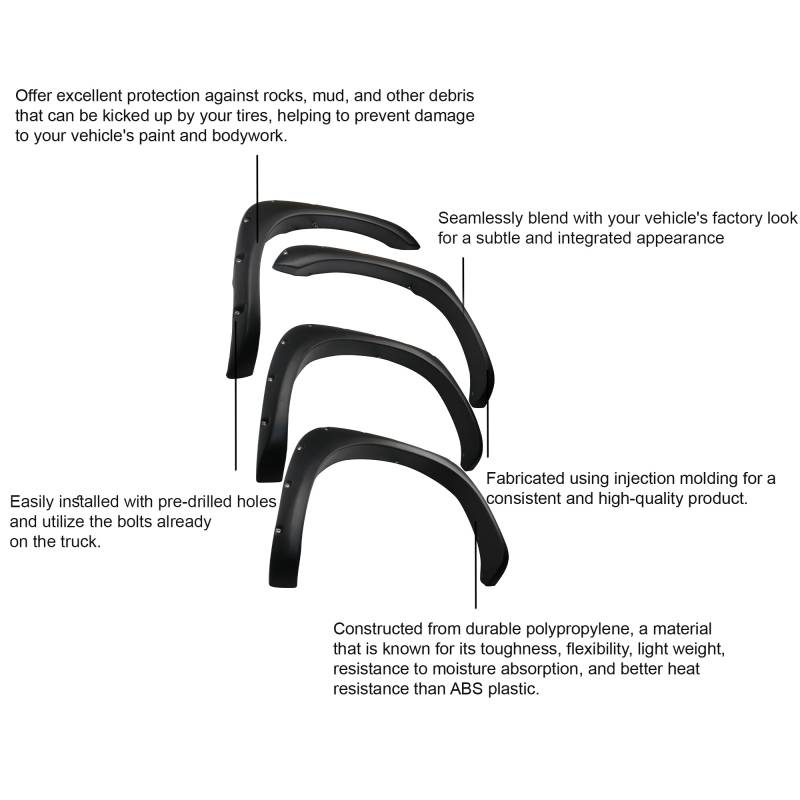 Offer excellent protection against rocks, mud, and other debris that can be kicked up by your tires, helping to prevent damage to your vehicle's paint and bodywork.

Seamlessly blend with your vehicle's factory look for a subtle and integrated appearance

Easily installed with pre-drilled holes and utilize the bolts already on the truck.

Fabricated using injection molding for a consistent and high-quality product.

Constructed from durable polypropylene, a material that is known for its toughness, flexibility, light weight, resistance to moisture absorption, and better heat resistance than ABS plastic.